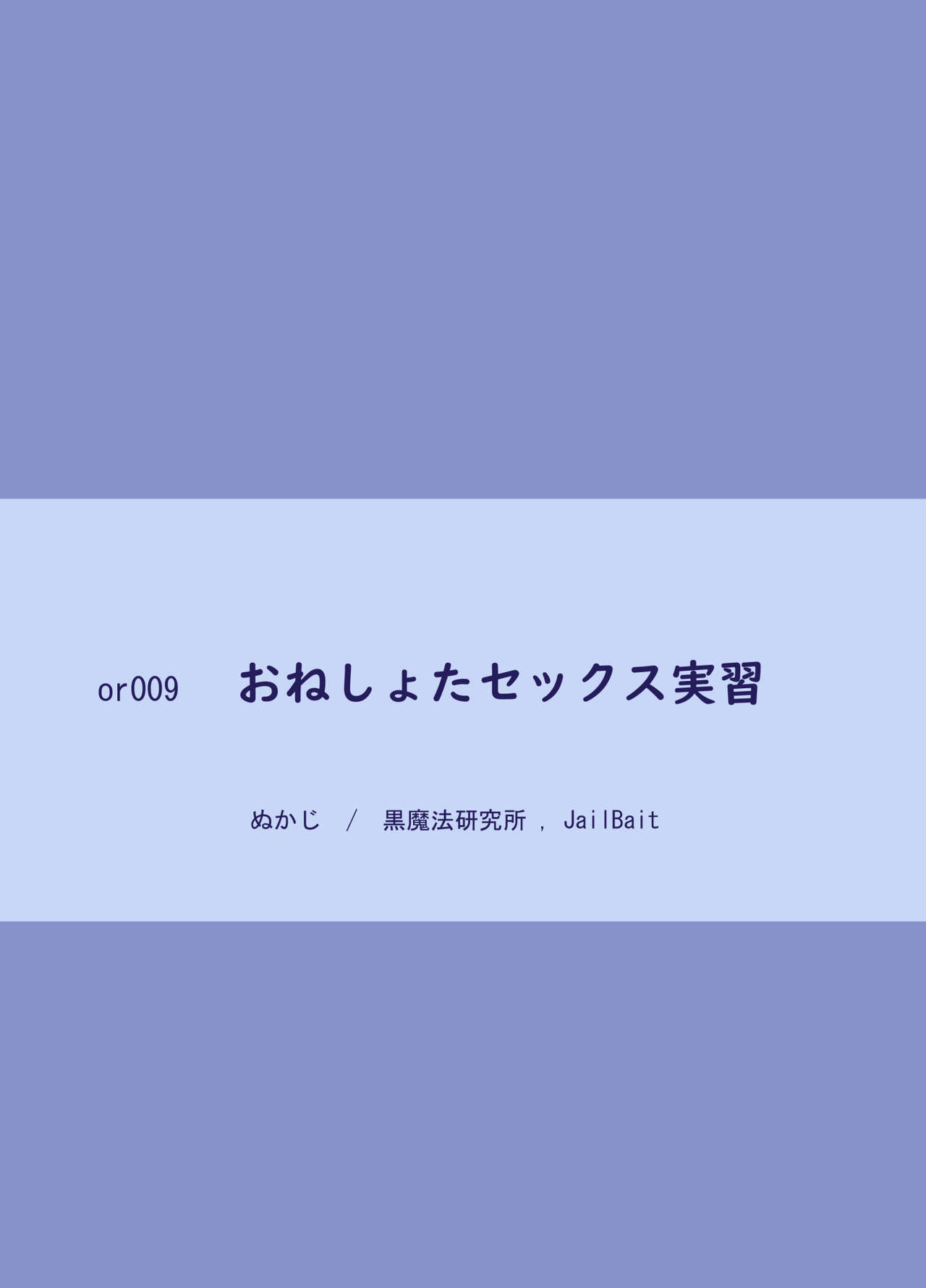 or009　おねしょたセックス実習

ぬかじ / 黒魔法研究所 , JailBait